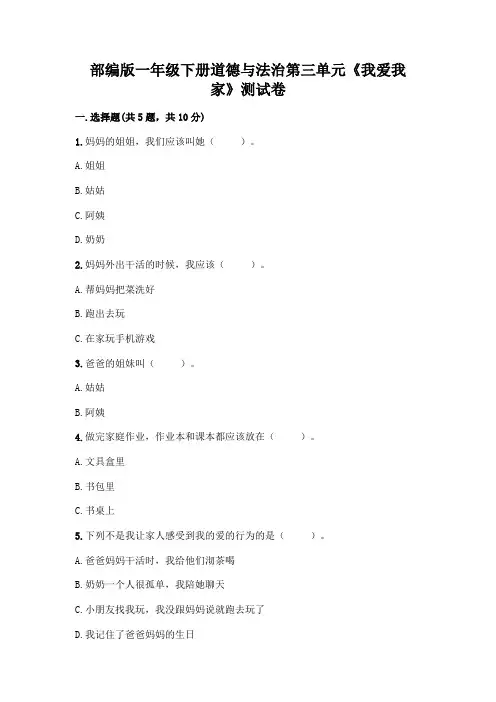 部编版一年级下册道德与法治第三单元《我爱我家》测试卷

一.选择题(共5题，共10分)

1.妈妈的姐姐，我们应该叫她（　　）。

A.姐姐

B.姑姑

C.阿姨

D.奶奶

2.妈妈外出干活的时候，我应该（　　）。

A.帮妈妈把菜洗好

B.跑出去玩

C.在家玩手机游戏

3.爸爸的姐妹叫（　　）。

A.姑姑

B.阿姨

4.做完家庭作业，作业本和课本都应该放在（　　）。

A.文具盒里

B.书包里

C.书桌上

5.下列不是我让家人感受到我的爱的行为的是（　　）。

A.爸爸妈妈干活时，我给他们沏茶喝

B.奶奶一个人很孤单，我陪她聊天

C.小朋友找我玩，我没跟妈妈说就跑去玩了

D.我记住了爸爸妈妈的生日